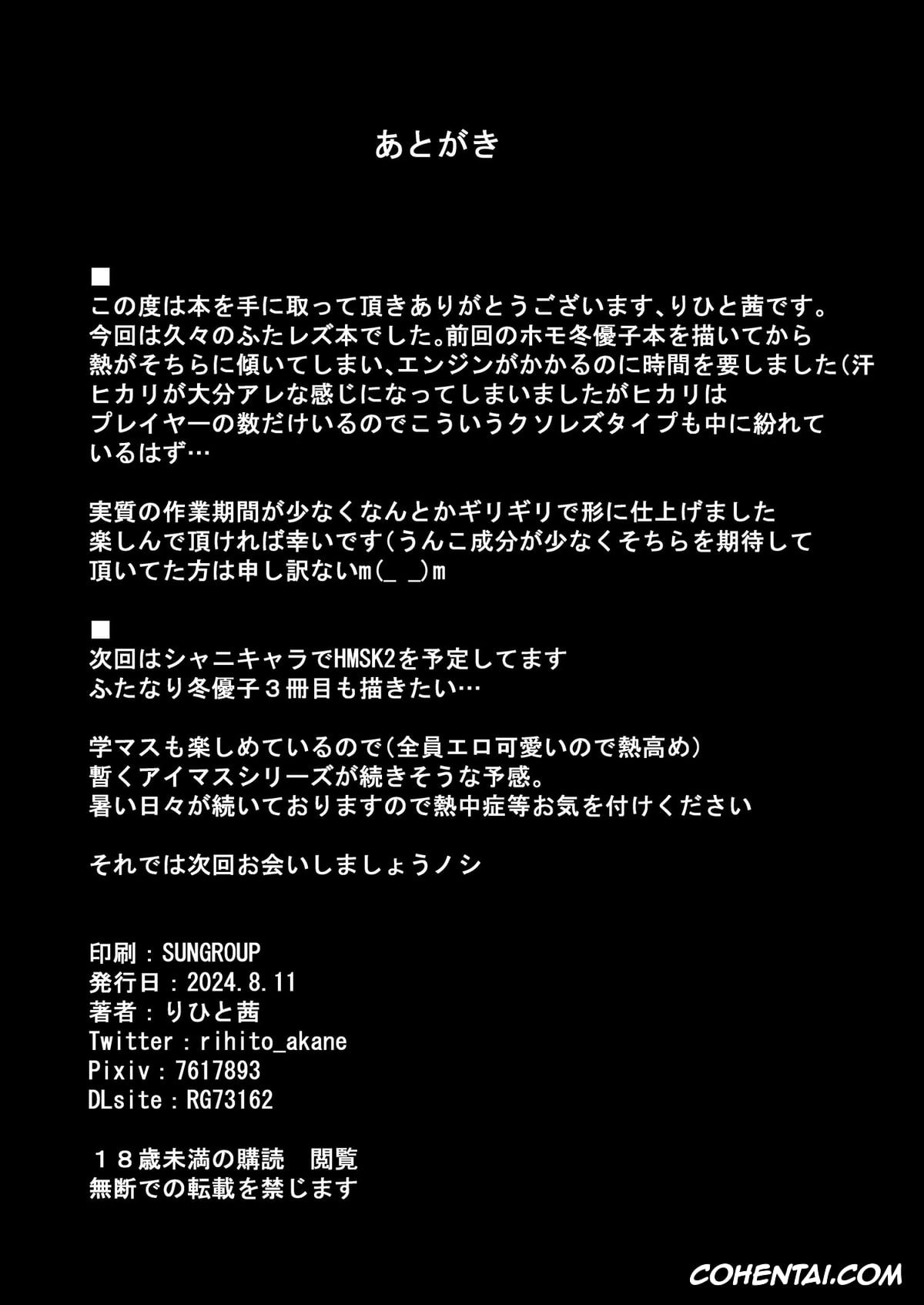 あとがき

■
この度は本を手に取って頂きありがとうございます、りひと茜です。
今回は久々のふたレズ本でした。前回のホモ冬優子本を描いてから
熱がそちらに傾いてしまい、エンジンがかかるのに時間を要しました(汗
ヒカリが大分アレな感じになってしまいましたがヒカリは
プレイヤーの数だけいるのでこういうクソレズタイプも中に紛れて
いるはず…

実質の作業期間が少なくなんとかギリギリで形に仕上げました
楽しんで頂ければ幸いです(うんこ成分が少なくそちらを期待して
頂いてた方は申し訳ないm(_ _)m

■
次回はシャニキャラでHMSK2を予定してます
ふたなり冬優子３冊目も描きたい…

学マスも楽しめているので(全員エロ可愛いので熱高め)
暫くアイマスシリーズが続きそうな予感。
暑い日々が続いておりますので熱中症等お気を付けください

それでは次回お会いしましょうノシ

印刷：SUNGROUP
発行日：2024.8.11
著者：りひと茜
Twitter：rihito_akane
Pixiv：7617893
DLsite：RG73162

１８歳未満の購読　閲覧
無断での転載を禁じます

COHENTAI.COM